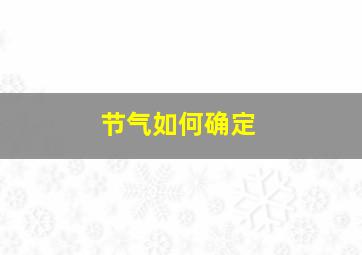 节气如何确定